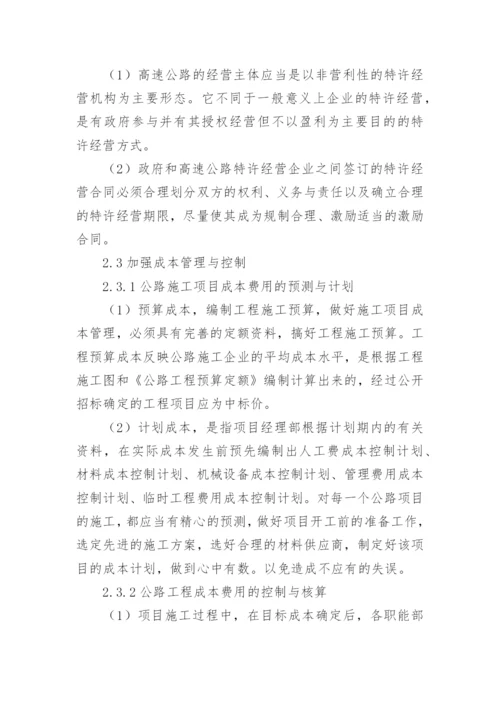 （1）高速公路的经营主体应当是以非营利性的特许经营机构为主要形态。它不同于一般意义上企业的特许经营，是有政府参与并有其授权经营但不以盈利为主要目的的特许经营方式。

（2）政府和高速公路特许经营企业之间签订的特许经营合同必须合理划分双方的权利、义务与责任以及确立合理的特许经营期限，尽量使其成为规制合理、激励适当的激励合同。

2.3 加强成本管理与控制

2.3.1 公路施工项目成本费用的预测与计划

（1）预算成本，编制工程施工预算，做好施工项目成本管理，必须具有完善的定额资料，搞好工程施工预算。工程预算成本反映公路施工企业的平均成本水平，是根据工程施工图和《公路工程预算定额》编制计算出来的，经过公开招标确定的工程项目应为中标价。

（2）计划成本，是指项目经理部根据计划期内的有关资料，在实际成本发生前预先编制出人工费成本控制计划、材料成本控制计划、机械设备成本控制计划、管理费用成本控制计划、临时工程费用成本控制计划。对每一个公路项目的施工，都应当有精心的预测，做好项目开工前的准备工作，选定先进的施工方案，选好合理的材料供应商，制定好该项目的成本计划，做到心中有数。以免造成不应有的失误。

2.3.2 公路工程成本费用的控制与核算

（1）项目施工过程中，在目标成本确定后，各职能部